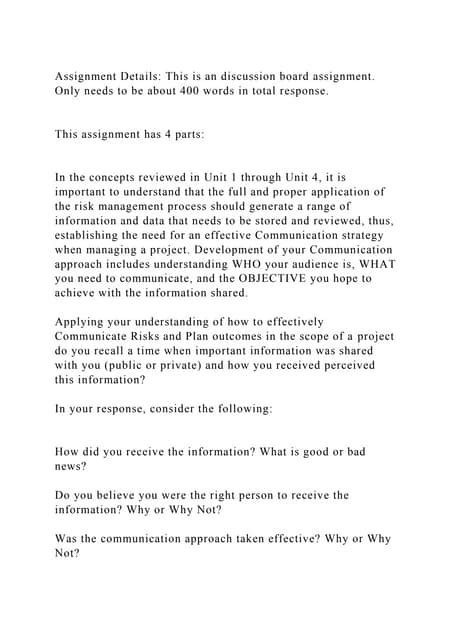 Assignment Details: This is an discussion board assignment. Only needs to be about 400 words in total response.

This assignment has 4 parts:

In the concepts reviewed in Unit 1 through Unit 4, it is important to understand that the full and proper application of the risk management process should generate a range of information and data that needs to be stored and reviewed, thus, establishing the need for an effective Communication strategy when managing a project. Development of your Communication approach includes understanding WHO your audience is, WHAT you need to communicate, and the OBJECTIVE you hope to achieve with the information shared.

Applying your understanding of how to effectively Communicate Risks and Plan outcomes in the scope of a project do you recall a time when important information was shared with you (public or private) and how you received perceived this information?

In your response, consider the following:

How did you receive the information? What is good or bad news?

Do you believe you were the right person to receive the information? Why or Why Not?

Was the communication approach taken effective? Why or Why Not?